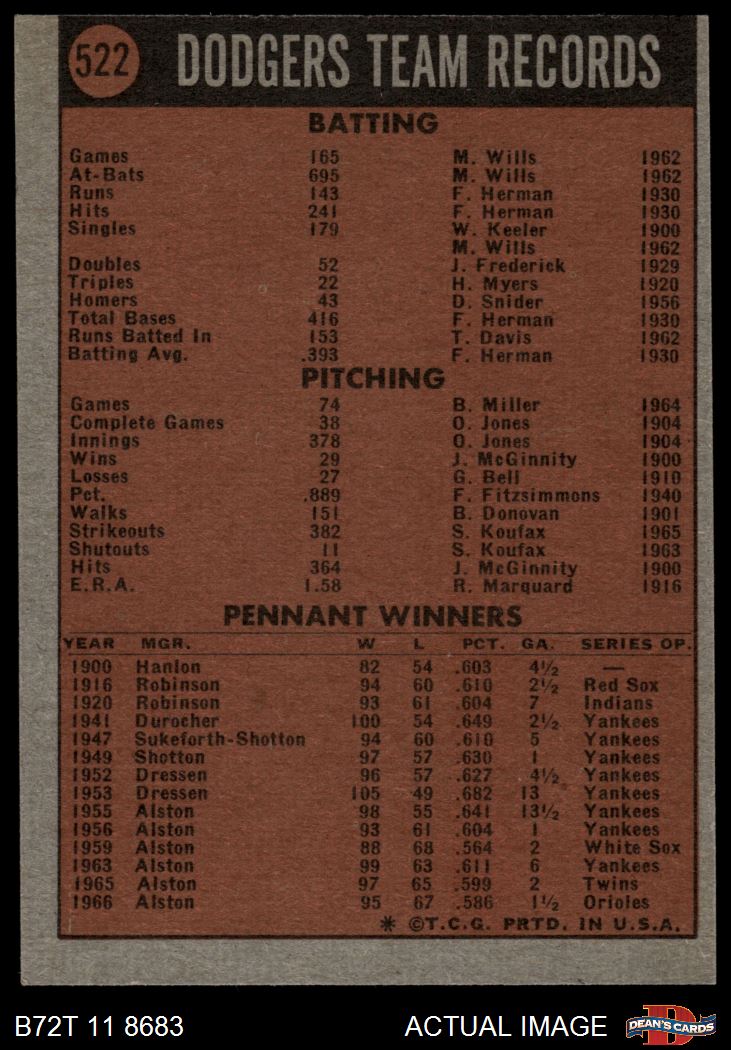 522 DODGERS TEAM RECORDS

BATTING

| | | | |
|---|---|---|---|
| Games | 165 | M. Wills | 1962 |
| At-Bats | 695 | M. Wills | 1962 |
| Runs | 143 | F. Herman | 1930 |
| Hits | 241 | F. Herman | 1930 |
| Singles | 179 | W. Keeler | 1900 |
| | | M. Wills | 1962 |
| Doubles | 52 | J. Frederick | 1929 |
| Triples | 22 | H. Myers | 1920 |
| Homers | 43 | D. Snider | 1956 |
| Total Bases | 416 | F. Herman | 1930 |
| Runs Batted In | 153 | T. Davis | 1962 |
| Batting Avg. | .393 | F. Herman | 1930 |

PITCHING

| | | | |
|---|---|---|---|
| Games | 74 | B. Miller | 1964 |
| Complete Games | 38 | O. Jones | 1904 |
| Innings | 378 | O. Jones | 1904 |
| Wins | 29 | J. McGinnity | 1900 |
| Losses | 27 | G. Bell | 1910 |
| Pct. | .889 | F. Fitzsimmons | 1940 |
| Walks | 151 | B. Donovan | 1901 |
| Strikeouts | 382 | S. Koufax | 1965 |
| Shutouts | 11 | S. Koufax | 1963 |
| Hits | 364 | J. McGinnity | 1900 |
| E.R.A. | 1.58 | R. Marquard | 1916 |

PENNANT WINNERS

| YEAR | MGR. | W | L | PCT. | GA. | SERIES OP. |
|---|---|---|---|---|---|---|
| 1900 | Hanlon | 82 | 54 | .603 | 4½ | — |
| 1916 | Robinson | 94 | 60 | .610 | 2½ | Red Sox |
| 1920 | Robinson | 93 | 61 | .604 | 7 | Indians |
| 1941 | Durocher | 100 | 54 | .649 | 2½ | Yankees |
| 1947 | Sukeforth-Shotton | 94 | 60 | .610 | 5 | Yankees |
| 1949 | Shotton | 97 | 57 | .630 | 1 | Yankees |
| 1952 | Dressen | 96 | 57 | .627 | 4½ | Yankees |
| 1953 | Dressen | 105 | 49 | .682 | 13 | Yankees |
| 1955 | Alston | 98 | 55 | .641 | 13½ | Yankees |
| 1956 | Alston | 93 | 61 | .604 | 1 | Yankees |
| 1959 | Alston | 88 | 68 | .564 | 2 | White Sox |
| 1963 | Alston | 99 | 63 | .611 | 6 | Yankees |
| 1965 | Alston | 97 | 65 | .599 | 2 | Twins |
| 1966 | Alston | 95 | 67 | .586 | 1½ | Orioles |

* ©T.C.G. PRTD. IN U.S.A.

B72T 11 8683 ACTUAL IMAGE DEAN'S CARDS